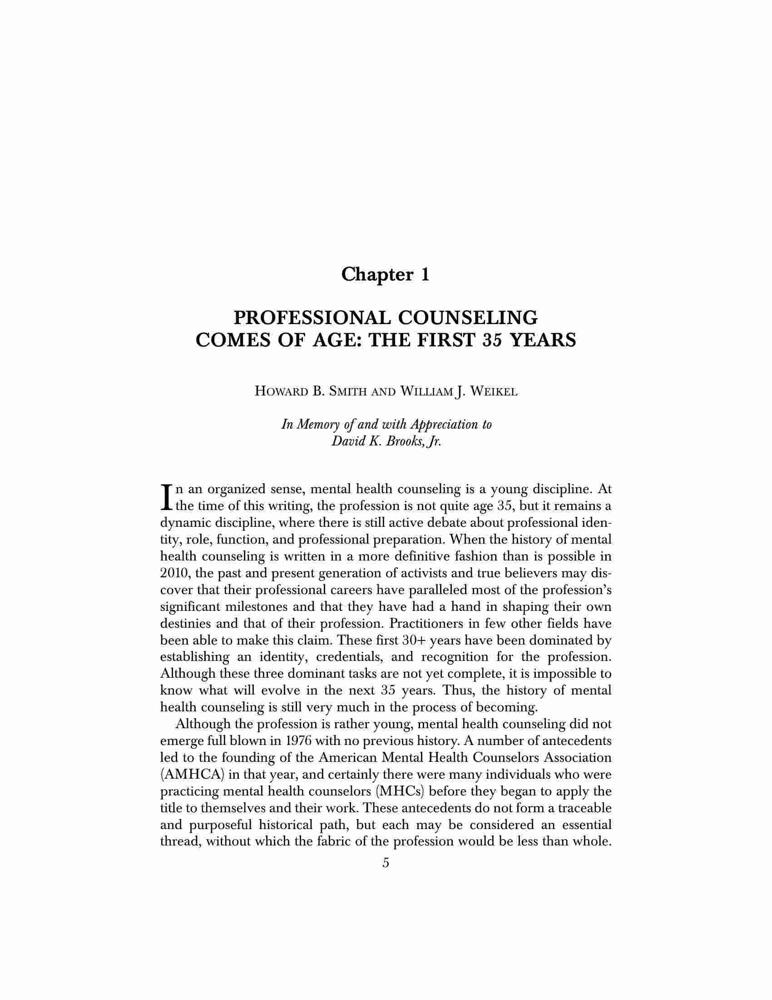 Chapter 1

PROFESSIONAL COUNSELING COMES OF AGE: THE FIRST 35 YEARS

HOWARD B. SMITH AND WILLIAM J. WEIKEL

In Memory of and with Appreciation to
David K. Brooks, Jr.

In an organized sense, mental health counseling is a young discipline. At the time of this writing, the profession is not quite age 35, but it remains a dynamic discipline, where there is still active debate about professional identity, role, function, and professional preparation. When the history of mental health counseling is written in a more definitive fashion than is possible in 2010, the past and present generation of activists and true believers may discover that their professional careers have paralleled most of the profession's significant milestones and that they have had a hand in shaping their own destinies and that of their profession. Practitioners in few other fields have been able to make this claim. These first 30+ years have been dominated by establishing an identity, credentials, and recognition for the profession. Although these three dominant tasks are not yet complete, it is impossible to know what will evolve in the next 35 years. Thus, the history of mental health counseling is still very much in the process of becoming.

Although the profession is rather young, mental health counseling did not emerge full blown in 1976 with no previous history. A number of antecedents led to the founding of the American Mental Health Counselors Association (AMHCA) in that year, and certainly there were many individuals who were practicing mental health counselors (MHCs) before they began to apply the title to themselves and their work. These antecedents do not form a traceable and purposeful historical path, but each may be considered an essential thread, without which the fabric of the profession would be less than whole.

5